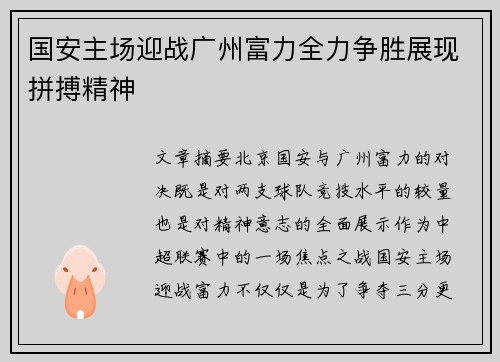 国安主场迎战广州富力全力争胜展现拼搏精神

文章摘要北京国安与广州富力的对决既是对两支球队竞技水平的较量也是对精神意志的全面展示作为中超联赛中的一场焦点之战国安主场迎战富力不仅仅是为了争夺三分更